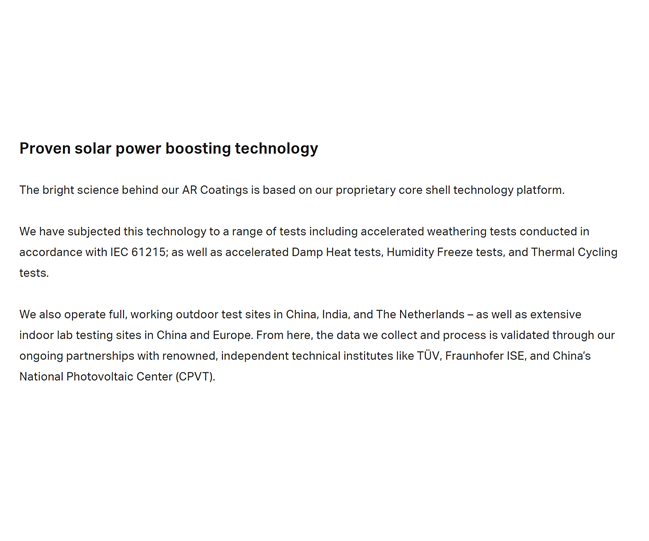 Proven solar power boosting technology

The bright science behind our AR Coatings is based on our proprietary core shell technology platform.

We have subjected this technology to a range of tests including accelerated weathering tests conducted in accordance with IEC 61215; as well as accelerated Damp Heat tests, Humidity Freeze tests, and Thermal Cycling tests.

We also operate full, working outdoor test sites in China, India, and The Netherlands – as well as extensive indoor lab testing sites in China and Europe. From here, the data we collect and process is validated through our ongoing partnerships with renowned, independent technical institutes like TÜV, Fraunhofer ISE, and China's National Photovoltaic Center (CPVT).